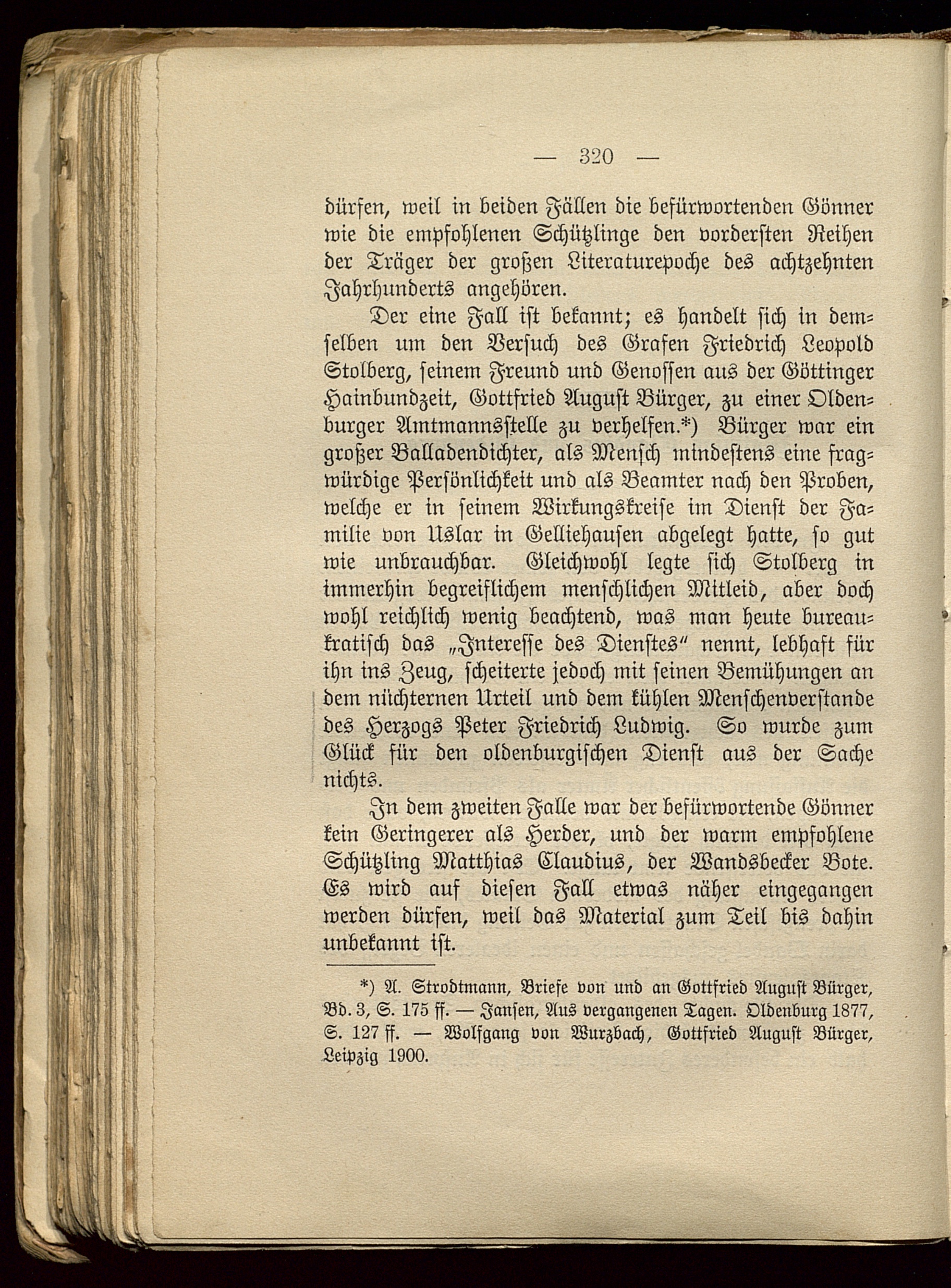 — 320 —

dürfen, weil in beiden Fällen die befürwortenden Gönner wie die empfohlenen Schützlinge den vordersten Reihen der Träger der großen Literaturepoche des achtzehnten Jahrhunderts angehören.

Der eine Fall ist bekannt; es handelt sich in demselben um den Versuch des Grafen Friedrich Leopold Stolberg, seinem Freund und Genossen aus der Göttinger Hainbundzeit, Gottfried August Bürger, zu einer Oldenburger Amtmannsstelle zu verhelfen.*) Bürger war ein großer Balladendichter, als Mensch mindestens eine fragwürdige Persönlichkeit und als Beamter nach den Proben, welche er in seinem Wirkungskreise im Dienst der Familie von Uslar in Gelliehausen abgelegt hatte, so gut wie unbrauchbar. Gleichwohl legte sich Stolberg in immerhin begreiflichem menschlichen Mitleid, aber doch wohl reichlich wenig beachtend, was man heute bureaukratisch das „Interesse des Dienstes“ nennt, lebhaft für ihn ins Zeug, scheiterte jedoch mit seinen Bemühungen an dem nüchternen Urteil und dem kühlen Menschenverstande des Herzogs Peter Friedrich Ludwig. So wurde zum Glück für den oldenburgischen Dienst aus der Sache nichts.

In dem zweiten Falle war der befürwortende Gönner kein Geringerer als Herder, und der warm empfohlene Schützling Matthias Claudius, der Wandsbecker Bote. Es wird auf diesen Fall etwas näher eingegangen werden dürfen, weil das Material zum Teil bis dahin unbekannt ist.

*) A. Strodtmann, Briefe von und an Gottfried August Bürger, Bd. 3, S. 175 ff. — Jansen, Aus vergangenen Tagen. Oldenburg 1877, S. 127 ff. — Wolfgang von Wurzbach, Gottfried August Bürger, Leipzig 1900.